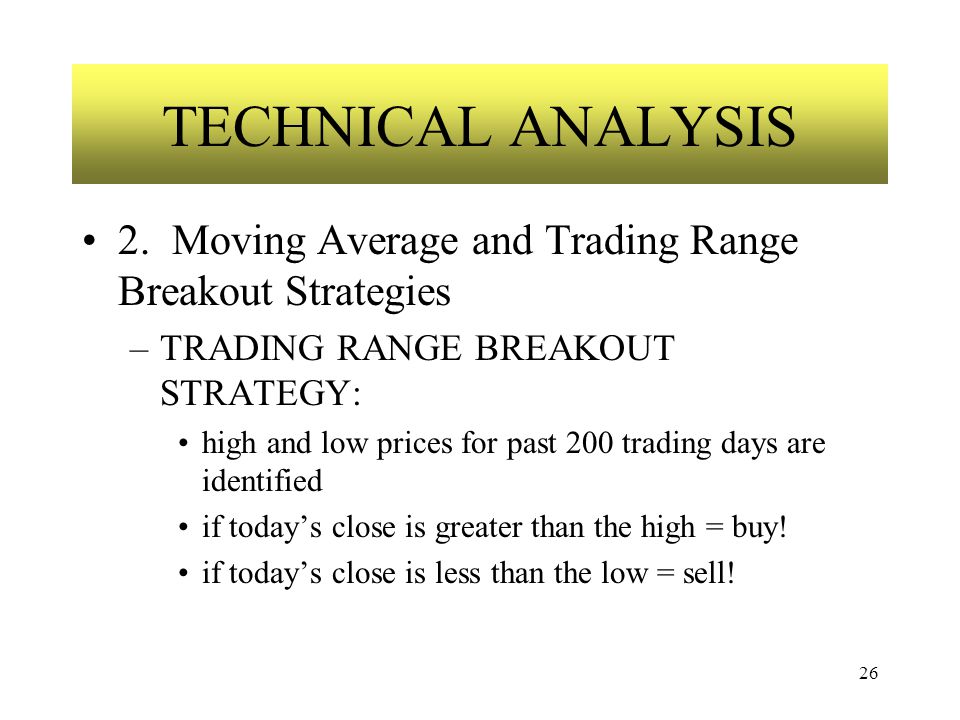 TECHNICAL ANALYSIS

• 2. Moving Average and Trading Range Breakout Strategies

– TRADING RANGE BREAKOUT STRATEGY:

• high and low prices for past 200 trading days are identified

• if today’s close is greater than the high = buy!

• if today’s close is less than the low = sell!

26